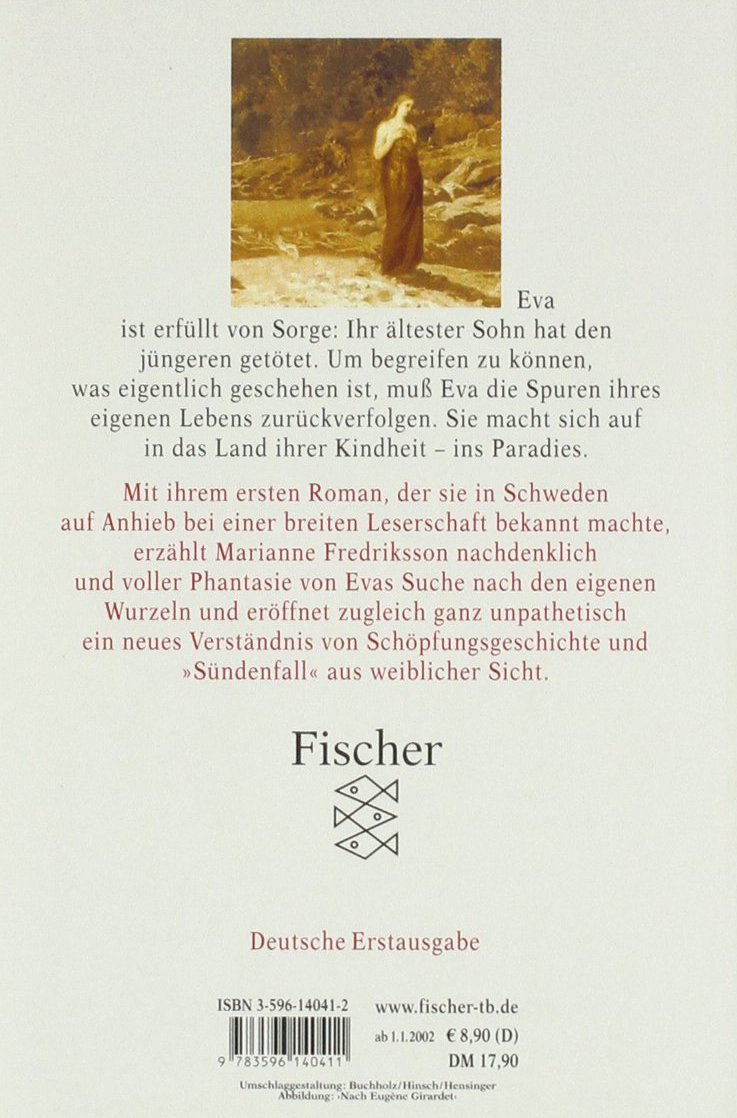 Eva ist erfüllt von Sorge: Ihr ältester Sohn hat den jüngeren getötet. Um begreifen zu können, was eigentlich geschehen ist, muß Eva die Spuren ihres eigenen Lebens zurückverfolgen. Sie macht sich auf in das Land ihrer Kindheit – ins Paradies.

Mit ihrem ersten Roman, der sie in Schweden auf Anhieb bei einer breiten Leserschaft bekannt machte, erzählt Marianne Fredriksson nachdenklich und voller Phantasie von Evas Suche nach den eigenen Wurzeln und eröffnet zugleich ganz unpathetisch ein neues Verständnis von Schöpfungsgeschichte und »Sündenfall« aus weiblicher Sicht.

Fischer

Deutsche Erstausgabe

ISBN 3-596-14041-2
9 783596 140411

www.fischer-tb.de
ab 1.1.2002 € 8,90 (D)
DM 17,90

Umschlaggestaltung: Buchholz/Hinsch/Hensinger
Abbildung: ›Nach Eugène Girardet‹